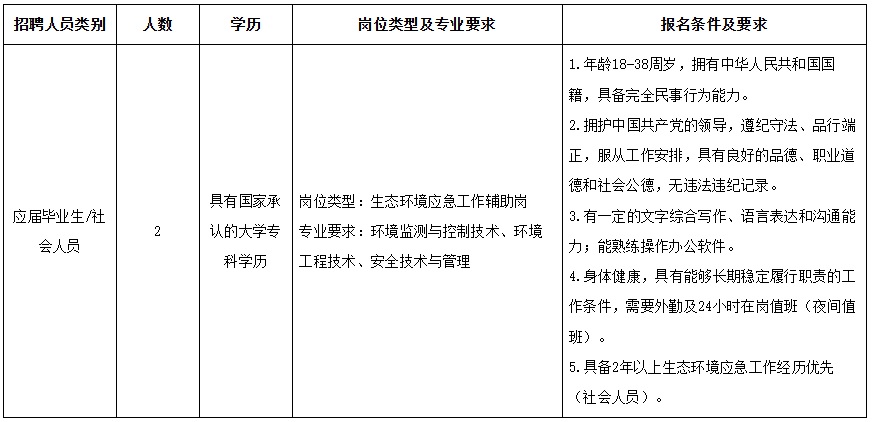 | 招聘人员类别 | 人数 | 学历 | 岗位类型及专业要求 | 报名条件及要求 |
|---|---|---|---|---|
| 应届毕业生/社会人员 | 2 | 具有国家承认的大学专科学历 | 岗位类型：生态环境应急工作辅助岗 专业要求：环境监测与控制技术、环境工程技术、安全技术与管理 | 1.年龄18-38周岁，拥有中华人民共和国国籍，具备完全民事行为能力。 2.拥护中国共产党的领导，遵纪守法、品行端正，服从工作安排，具有良好的品德、职业道德和社会公德，无违法违纪记录。 3.有一定的文字综合写作、语言表达和沟通能力；能熟练操作办公软件。 4.身体健康，具有能够长期稳定履行职责的工作条件，需要外勤及24小时在岗值班（夜间值班）。 5.具备2年以上生态环境应急工作经历优先（社会人员）。 |